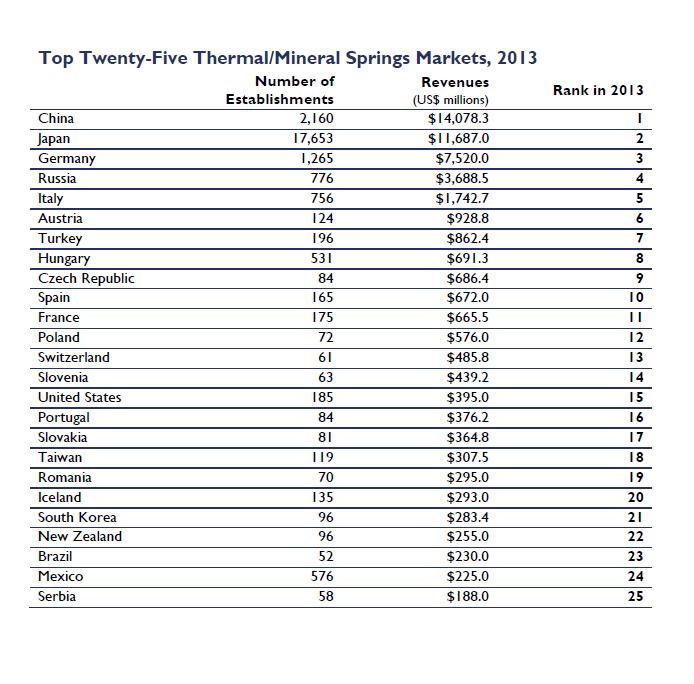 Top Twenty-Five Thermal/Mineral Springs Markets, 2013

| | Number of Establishments | Revenues (US$ millions) | Rank in 2013 |
|---|---|---|---|
| China | 2,160 | $14,078.3 | 1 |
| Japan | 17,653 | $11,687.0 | 2 |
| Germany | 1,265 | $7,520.0 | 3 |
| Russia | 776 | $3,688.5 | 4 |
| Italy | 756 | $1,742.7 | 5 |
| Austria | 124 | $928.8 | 6 |
| Turkey | 196 | $862.4 | 7 |
| Hungary | 531 | $691.3 | 8 |
| Czech Republic | 84 | $686.4 | 9 |
| Spain | 165 | $672.0 | 10 |
| France | 175 | $665.5 | 11 |
| Poland | 72 | $576.0 | 12 |
| Switzerland | 61 | $485.8 | 13 |
| Slovenia | 63 | $439.2 | 14 |
| United States | 185 | $395.0 | 15 |
| Portugal | 84 | $376.2 | 16 |
| Slovakia | 81 | $364.8 | 17 |
| Taiwan | 119 | $307.5 | 18 |
| Romania | 70 | $295.0 | 19 |
| Iceland | 135 | $293.0 | 20 |
| South Korea | 96 | $283.4 | 21 |
| New Zealand | 96 | $255.0 | 22 |
| Brazil | 52 | $230.0 | 23 |
| Mexico | 576 | $225.0 | 24 |
| Serbia | 58 | $188.0 | 25 |